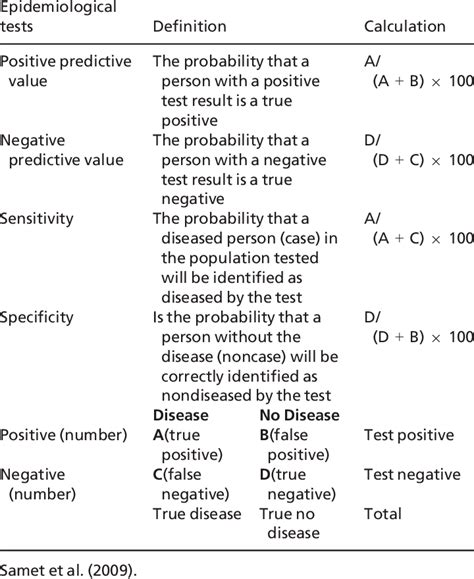 | Epidemiological tests | Definition | | Calculation |
|---|---|---|---|
| Positive predictive value | The probability that a person with a positive test result is a true positive | | A/ (A + B) × 100 |
| Negative predictive value | The probability that a person with a negative test result is a true negative | | D/ (D + C) × 100 |
| Sensitivity | The probability that a diseased person (case) in the population tested will be identified as diseased by the test | | A/ (A + C) × 100 |
| Specificity | Is the probability that a person without the disease (noncase) will be correctly identified as nondiseased by the test | | D/ (D + B) × 100 |
| | **Disease** | **No Disease** | |
| Positive (number) | **A**(true positive) | **B**(false positive) | Test positive |
| Negative (number) | **C**(false negative) | **D**(true negative) | Test negative |
| | True disease | True no disease | Total |

Samet et al. (2009).